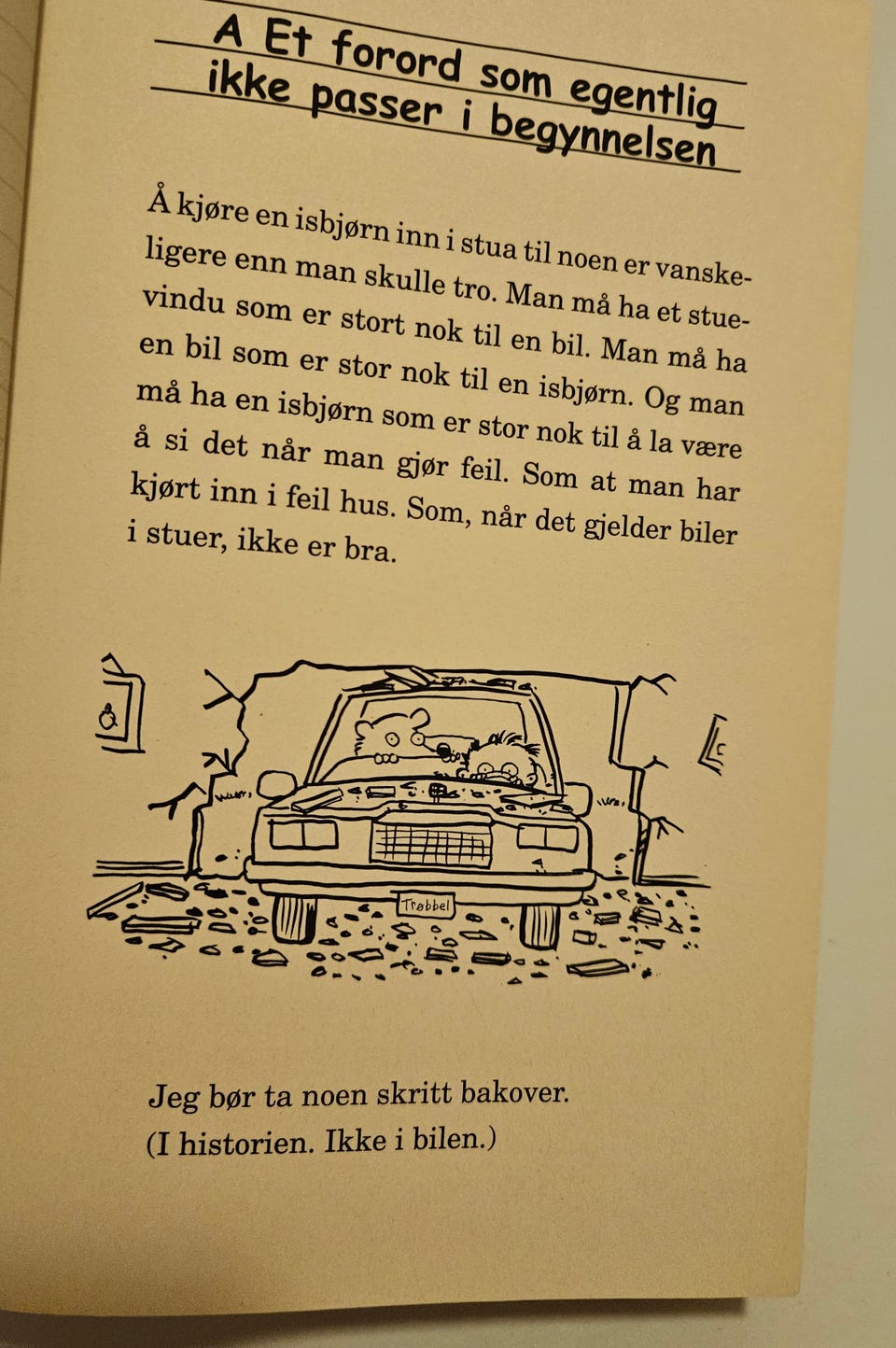 A Et forord som egentlig ikke passer i begynnelsen

Å kjøre en isbjørn inn i stua til noen er vanskeligere enn man skulle tro. Man må ha et stuevindu som er stort nok til en bil. Man må ha en bil som er stor nok til en isbjørn. Og man må ha en isbjørn som er stor nok til å la være å si det når man gjør feil. Som at man har kjørt inn i feil hus. Som, når det gjelder biler i stuer, ikke er bra.

Trøbbel

Jeg bør ta noen skritt bakover.
(I historien. Ikke i bilen.)